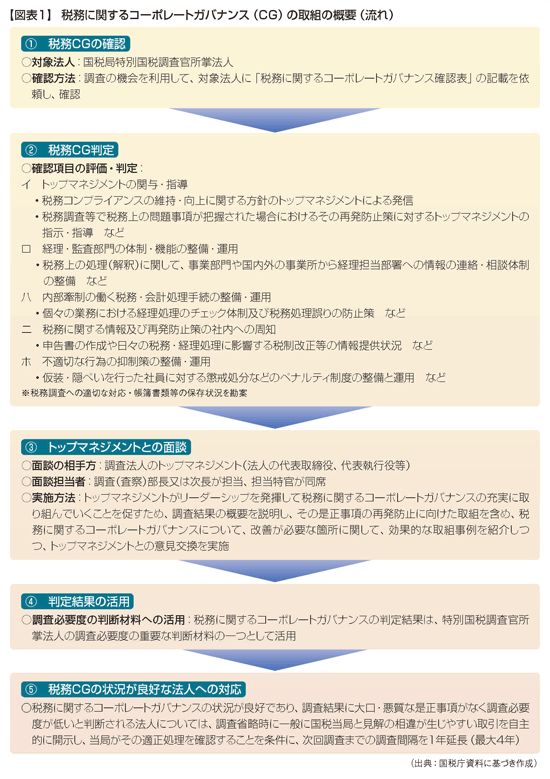 【図表1】 税務に関するコーポレートガバナンス（CG）の取組の概要（流れ）

① 税務CGの確認
○対象法人：国税局特別国税調査官所掌法人
○確認方法：調査の機会を利用して、対象法人に「税務に関するコーポレートガバナンス確認表」の記載を依頼し、確認

② 税務CG判定
○確認項目の評価・判定：
イ トップマネジメントの関与・指導
・税務コンプライアンスの維持・向上に関する方針のトップマネジメントによる発信
・税務調査等で税務上の問題事項が把握された場合におけるその再発防止策に対するトップマネジメントの指示・指導 など
ロ 経理・監査部門の体制・機能の整備・運用
・税務上の処理（解釈）に関して、事業部門や国内外の事業所から経理担当部署への情報の連絡・相談体制の整備 など
ハ 内部牽制の働く税務・会計処理手続の整備・運用
・個々の業務における経理処理のチェック体制及び税務処理誤りの防止策 など
ニ 税務に関する情報及び再発防止策の社内への周知
・申告書の作成や日々の税務・経理処理に影響する税制改正等の情報提供状況 など
ホ 不適切な行為の抑制策の整備・運用
・仮装・隠ぺいを行った社員に対する懲戒処分などのペナルティ制度の整備と運用 など
※税務調査への適切な対応・帳簿書類等の保存状況を勘案

③ トップマネジメントとの面談
○面談の相手方：調査法人のトップマネジメント（法人の代表取締役、代表執行役等）
○面談担当者：調査（査察）部長又は次長が担当、担当特官が同席
○実施方法：トップマネジメントがリーダーシップを発揮して税務に関するコーポレートガバナンスの充実に取り組んでいくことを促すため、調査結果の概要を説明し、その是正事項の再発防止に向けた取組を含め、税務に関するコーポレートガバナンスについて、改善が必要な箇所に関して、効果的な取組事例を紹介しつつ、トップマネジメントとの意見交換を実施

④ 判定結果の活用
○調査必要度の判断材料への活用：税務に関するコーポレートガバナンスの判定結果は、特別国税調査官所掌法人の調査必要度の重要な判断材料の一つとして活用

⑤ 税務CGの状況が良好な法人への対応
○税務に関するコーポレートガバナンスの状況が良好であり、調査結果に大口・悪質な是正事項がなく調査必要度が低いと判断される法人については、調査省略時に一般に国税当局と見解の相違が生じやすい取引を自主的に開示し、当局がその適正処理を確認することを条件に、次回調査までの調査間隔を1年延長（最大4年）

（出典：国税庁資料に基づき作成）